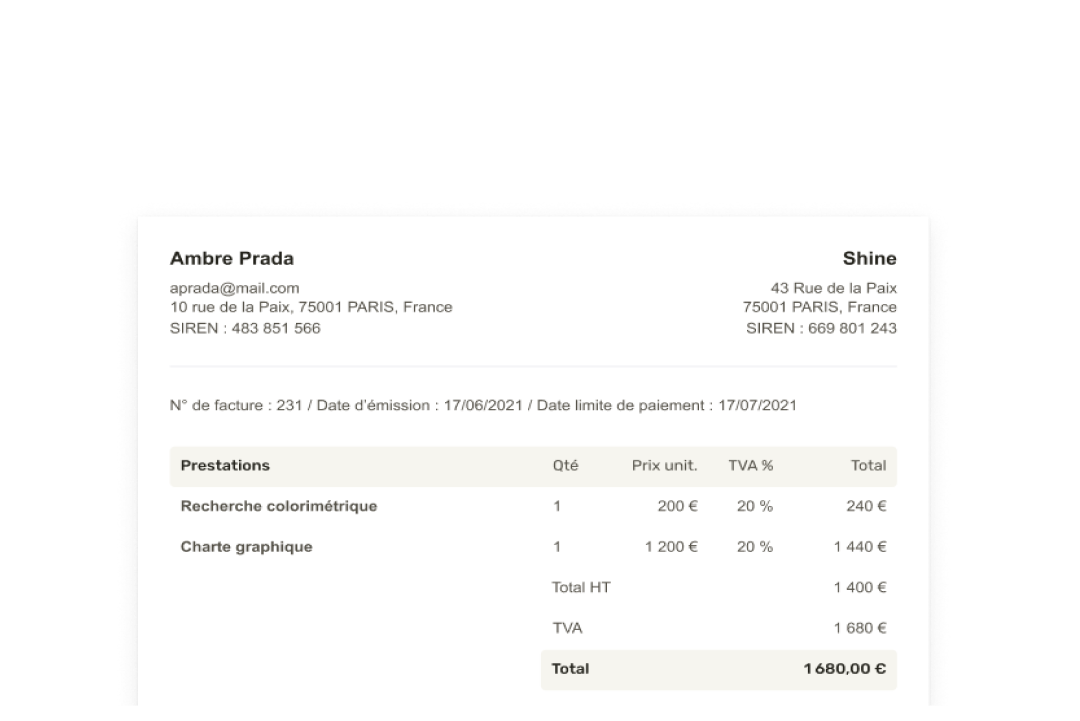 Ambre Prada
aprada@mail.com
10 rue de la Paix, 75001 PARIS, France
SIREN : 483 851 566

Shine
43 Rue de la Paix
75001 PARIS, France
SIREN : 669 801 243

N° de facture : 231 / Date d'émission : 17/06/2021 / Date limite de paiement : 17/07/2021

| Prestations | Qté | Prix unit. | TVA % | Total |
|---|---|---|---|---|
| Recherche colorimétrique | 1 | 200 € | 20 % | 240 € |
| Charte graphique | 1 | 1 200 € | 20 % | 1 440 € |
| | Total HT | | | 1 400 € |
| | TVA | | | 1 680 € |
| | Total | | | 1 680,00 € |